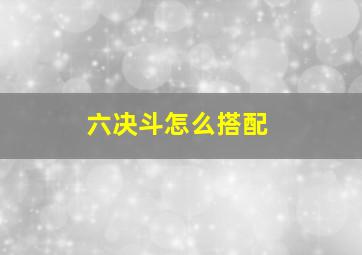 六决斗怎么搭配